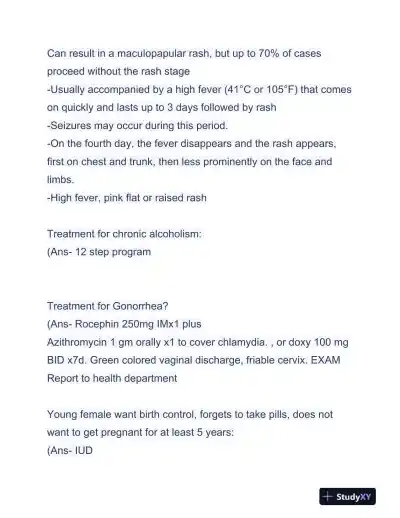 Can result in a maculopapular rash, but up to 70% of cases proceed without the rash stage
-Usually accompanied by a high fever (41°C or 105°F) that comes on quickly and lasts up to 3 days followed by rash
-Seizures may occur during this period.
-On the fourth day, the fever disappears and the rash appears, first on chest and trunk, then less prominently on the face and limbs.
-High fever, pink flat or raised rash

Treatment for chronic alcoholism:
(Ans- 12 step program

Treatment for Gonorrhea?
(Ans- Rocephin 250mg IMx1 plus
Azithromycin 1 gm orally x1 to cover chlamydia. , or doxy 100 mg BID x7d. Green colored vaginal discharge, friable cervix. EXAM
Report to health department

Young female want birth control, forgets to take pills, does not want to get pregnant for at least 5 years:
(Ans- IUD

StudyXY